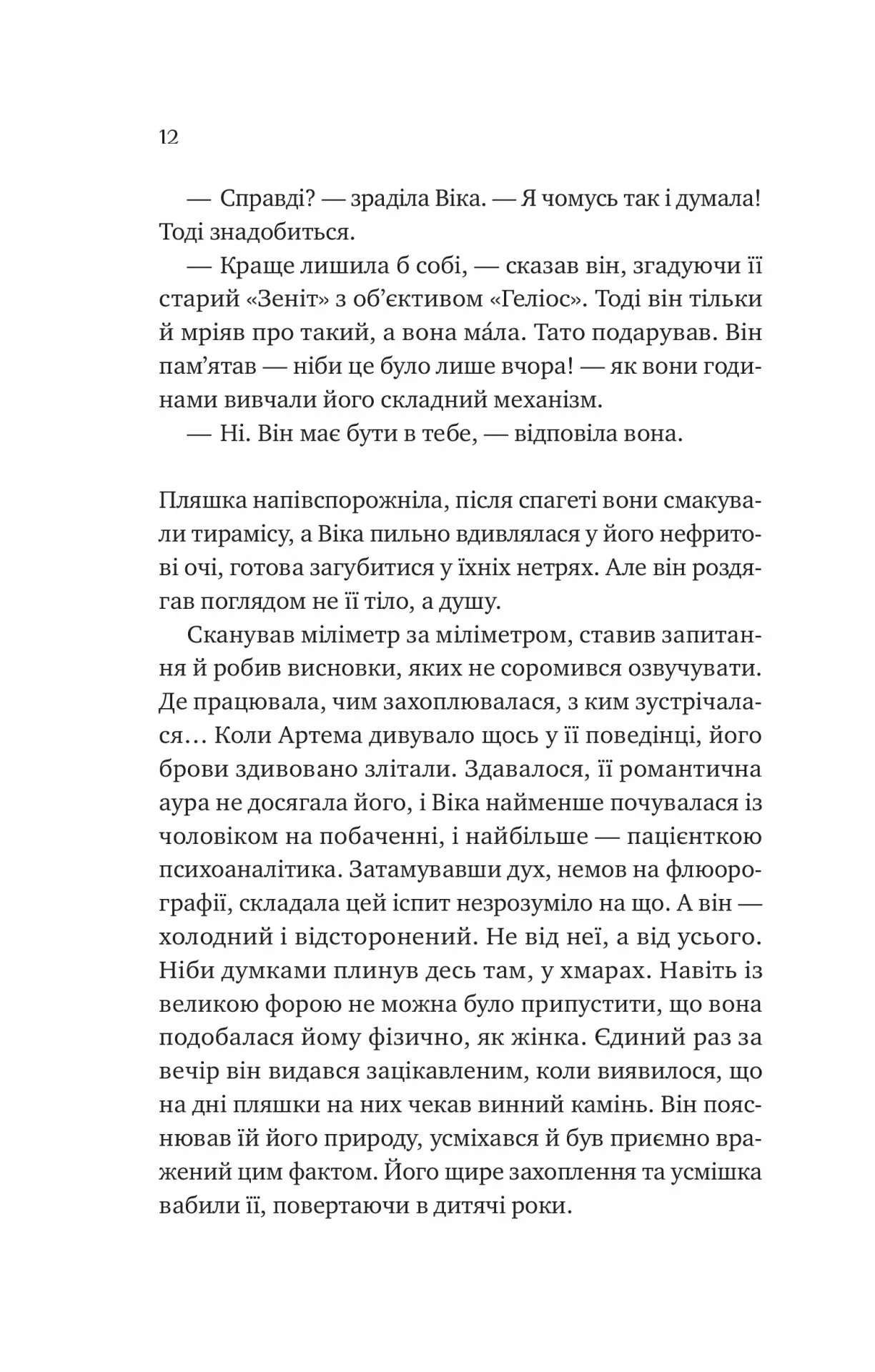 12

— Справді? — зраділа Віка. — Я чомусь так і думала! Тоді знадобиться.

— Краще лишила б собі, — сказав він, згадуючи її старий «Зеніт» з об'єктивом «Геліос». Тоді він тільки й мріяв про такий, а вона ма́ла. Тато подарував. Він пам'ятав — ніби це було лише вчора! — як вони годинами вивчали його складний механізм.

— Ні. Він має бути в тебе, — відповіла вона.

Пляшка напівспорожніла, після спагеті вони смакували тирамісу, а Віка пильно вдивлялася у його нефритові очі, готова загубитися у їхніх нетрях. Але він роздягав поглядом не її тіло, а душу.

Сканував міліметр за міліметром, ставив запитання й робив висновки, яких не соромився озвучувати. Де працювала, чим захоплювалася, з ким зустрічалася… Коли Артема дивувало щось у її поведінці, його брови здивовано злітали. Здавалося, її романтична аура не досягала його, і Віка найменше почувалася із чоловіком на побаченні, і найбільше — пацієнткою психоаналітика. Затамувавши дух, немов на флюорографії, складала цей іспит незрозуміло на що. А він — холодний і відсторонений. Не від неї, а від усього. Ніби думками плинув десь там, у хмарах. Навіть із великою форою не можна було припустити, що вона подобалася йому фізично, як жінка. Єдиний раз за вечір він видався зацікавленим, коли виявилося, що на дні пляшки на них чекав винний камінь. Він пояснював їй його природу, усміхався й був приємно вражений цим фактом. Його щире захоплення та усмішка вабили її, повертаючи в дитячі роки.